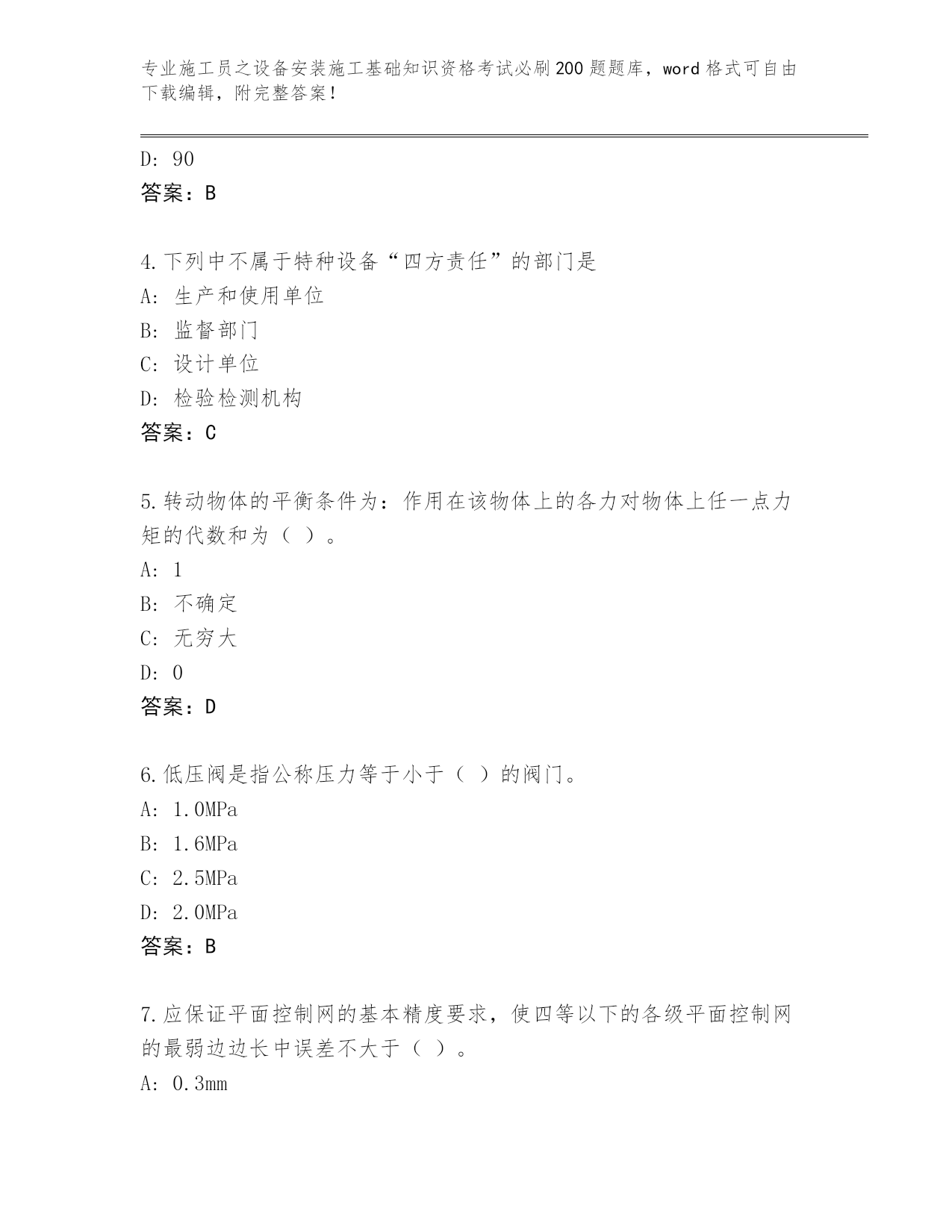 专业施工员之设备安装施工基础知识资格考试必刷200题题库，word格式可自由下载编辑，附完整答案！

D: 90
答案：B

4.下列中不属于特种设备“四方责任”的部门是
A: 生产和使用单位
B: 监督部门
C: 设计单位
D: 检验检测机构
答案：C

5.转动物体的平衡条件为：作用在该物体上的各力对物体上任一点力矩的代数和为（ ）。
A: 1
B: 不确定
C: 无穷大
D: 0
答案：D

6.低压阀是指公称压力等于小于（ ）的阀门。
A: 1.0MPa
B: 1.6MPa
C: 2.5MPa
D: 2.0MPa
答案：B

7.应保证平面控制网的基本精度要求，使四等以下的各级平面控制网的最弱边边长中误差不大于（ ）。
A: 0.3mm